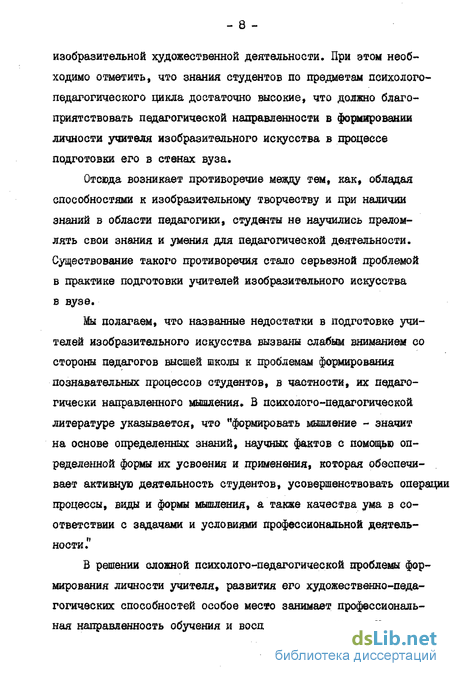 - 8 -

изобразительной художественной деятельности. При этом необходимо отметить, что знания студентов по предметам психолого-педагогического цикла достаточно высокие, что должно благоприятствовать педагогической направленности в формировании личности учителя изобразительного искусства в процессе подготовки его в стенах вуза.

Отсюда возникает противоречие между тем, как, обладая способностями к изобразительному творчеству и при наличии знаний в области педагогики, студенты не научились преломлять свои знания и умения для педагогической деятельности. Существование такого противоречия стало серьезной проблемой в практике подготовки учителей изобразительного искусства в вузе.

Мы полагаем, что названные недостатки в подготовке учителей изобразительного искусства вызваны слабым вниманием со стороны педагогов высшей школы к проблемам формирования познавательных процессов студентов, в частности, их педагогически направленного мышления. В психолого-педагогической литературе указывается, что "формировать мышление - значит на основе определенных знаний, научных фактов с помощью определенной формы их усвоения и применения, которая обеспечивает активную деятельность студентов, усовершенствовать операции процессы, виды и формы мышления, а также качества ума в соответствии с задачами и условиями профессиональной деятельности."

В решении сложной психолого-педагогической проблемы формирования личности учителя, развития его художественно-педагогических способностей особое место занимает профессиональная направленность обучения и восп

dsLib.net
библиотека диссертаций